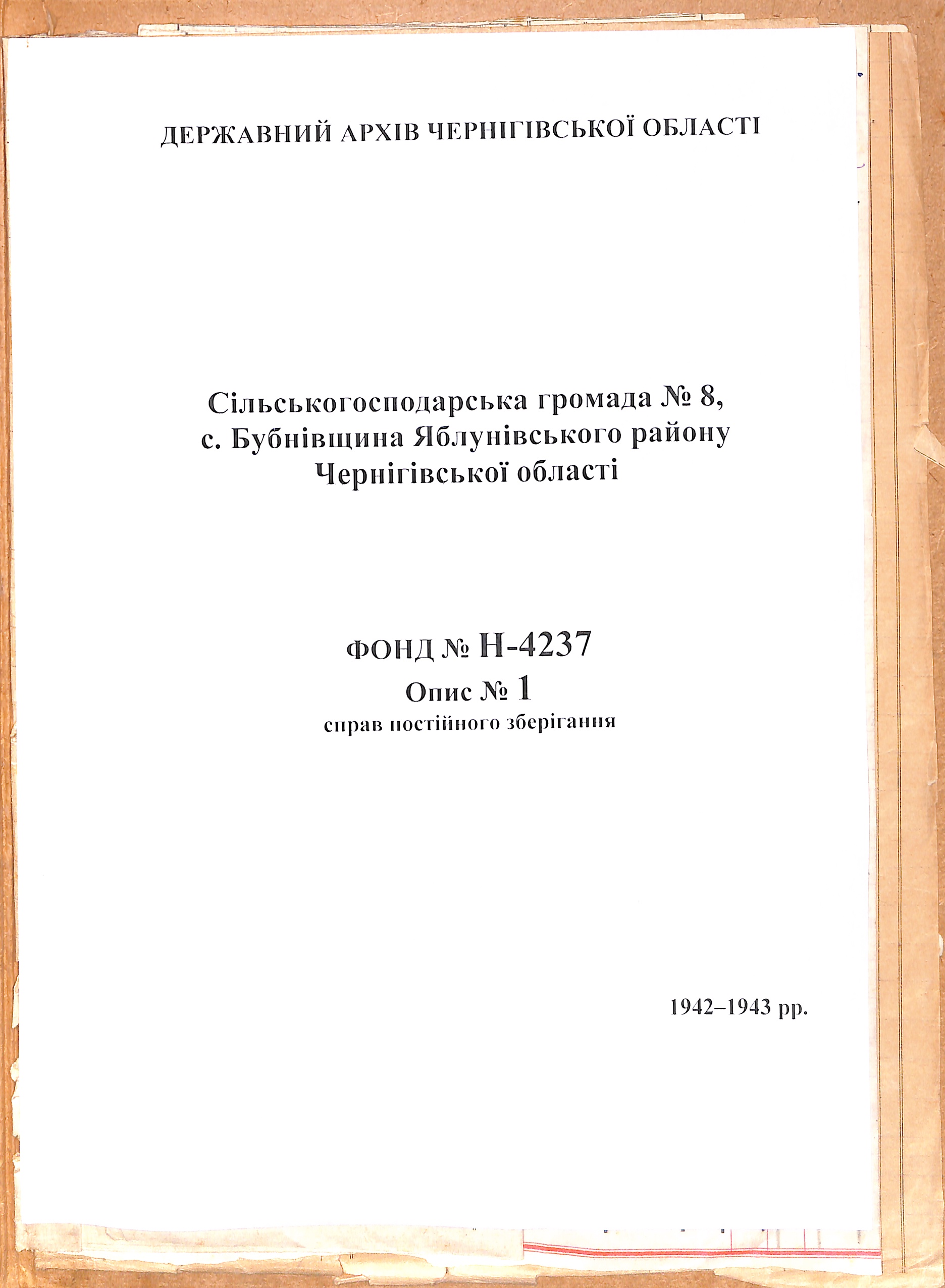 ДЕРЖАВНИЙ АРХІВ ЧЕРНІГІВСЬКОЇ ОБЛАСТІ

Сільськогосподарська громада № 8,
с. Бубнівщина Яблунівського району
Чернігівської області

ФОНД № Н-4237
Опис № 1
справ постійного зберігання

1942–1943 рр.